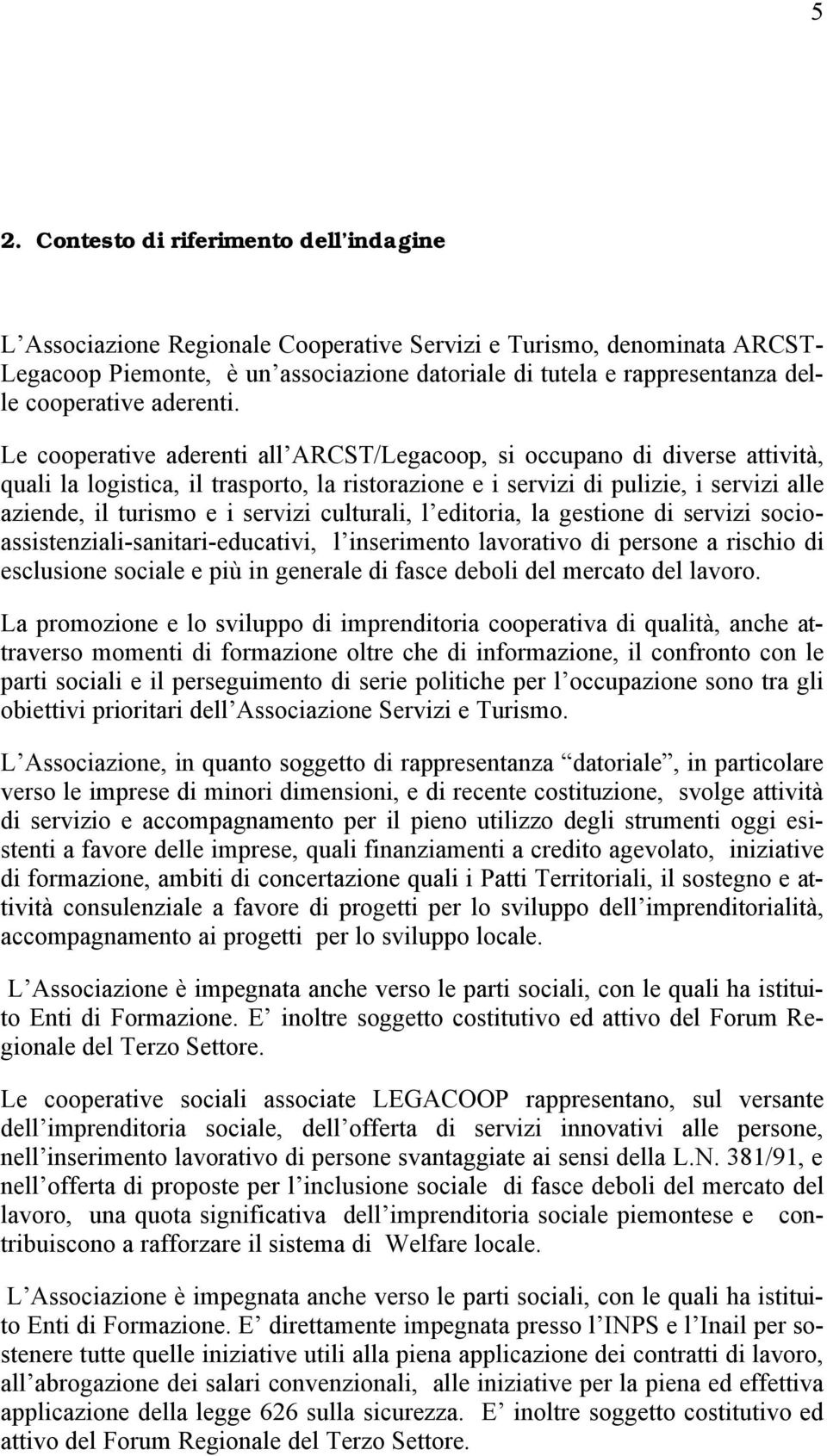 5

2. Contesto di riferimento dell'indagine

L'Associazione Regionale Cooperative Servizi e Turismo, denominata ARCST-Legacoop Piemonte, è un'associazione datoriale di tutela e rappresentanza delle cooperative aderenti.

Le cooperative aderenti all'ARCST/Legacoop, si occupano di diverse attività, quali la logistica, il trasporto, la ristorazione e i servizi di pulizie, i servizi alle aziende, il turismo e i servizi culturali, l'editoria, la gestione di servizi socio-assistenziali-sanitari-educativi, l'inserimento lavorativo di persone a rischio di esclusione sociale e più in generale di fasce deboli del mercato del lavoro.

La promozione e lo sviluppo di imprenditoria cooperativa di qualità, anche attraverso momenti di formazione oltre che di informazione, il confronto con le parti sociali e il perseguimento di serie politiche per l'occupazione sono tra gli obiettivi prioritari dell'Associazione Servizi e Turismo.

L'Associazione, in quanto soggetto di rappresentanza "datoriale", in particolare verso le imprese di minori dimensioni, e di recente costituzione, svolge attività di servizio e accompagnamento per il pieno utilizzo degli strumenti oggi esistenti a favore delle imprese, quali finanziamenti a credito agevolato, iniziative di formazione, ambiti di concertazione quali i Patti Territoriali, il sostegno e attività consulenziale a favore di progetti per lo sviluppo dell'imprenditorialità, accompagnamento ai progetti per lo sviluppo locale.

L'Associazione è impegnata anche verso le parti sociali, con le quali ha istituito Enti di Formazione. E' inoltre soggetto costitutivo ed attivo del Forum Regionale del Terzo Settore.

Le cooperative sociali associate LEGACOOP rappresentano, sul versante dell'imprenditoria sociale, dell'offerta di servizi innovativi alle persone, nell'inserimento lavorativo di persone svantaggiate ai sensi della L.N. 381/91, e nell'offerta di proposte per l'inclusione sociale di fasce deboli del mercato del lavoro, una quota significativa dell'imprenditoria sociale piemontese e contribuiscono a rafforzare il sistema di Welfare locale.

L'Associazione è impegnata anche verso le parti sociali, con le quali ha istituito Enti di Formazione. E' direttamente impegnata presso l'INPS e l'Inail per sostenere tutte quelle iniziative utili alla piena applicazione dei contratti di lavoro, all'abrogazione dei salari convenzionali, alle iniziative per la piena ed effettiva applicazione della legge 626 sulla sicurezza. E' inoltre soggetto costitutivo ed attivo del Forum Regionale del Terzo Settore.